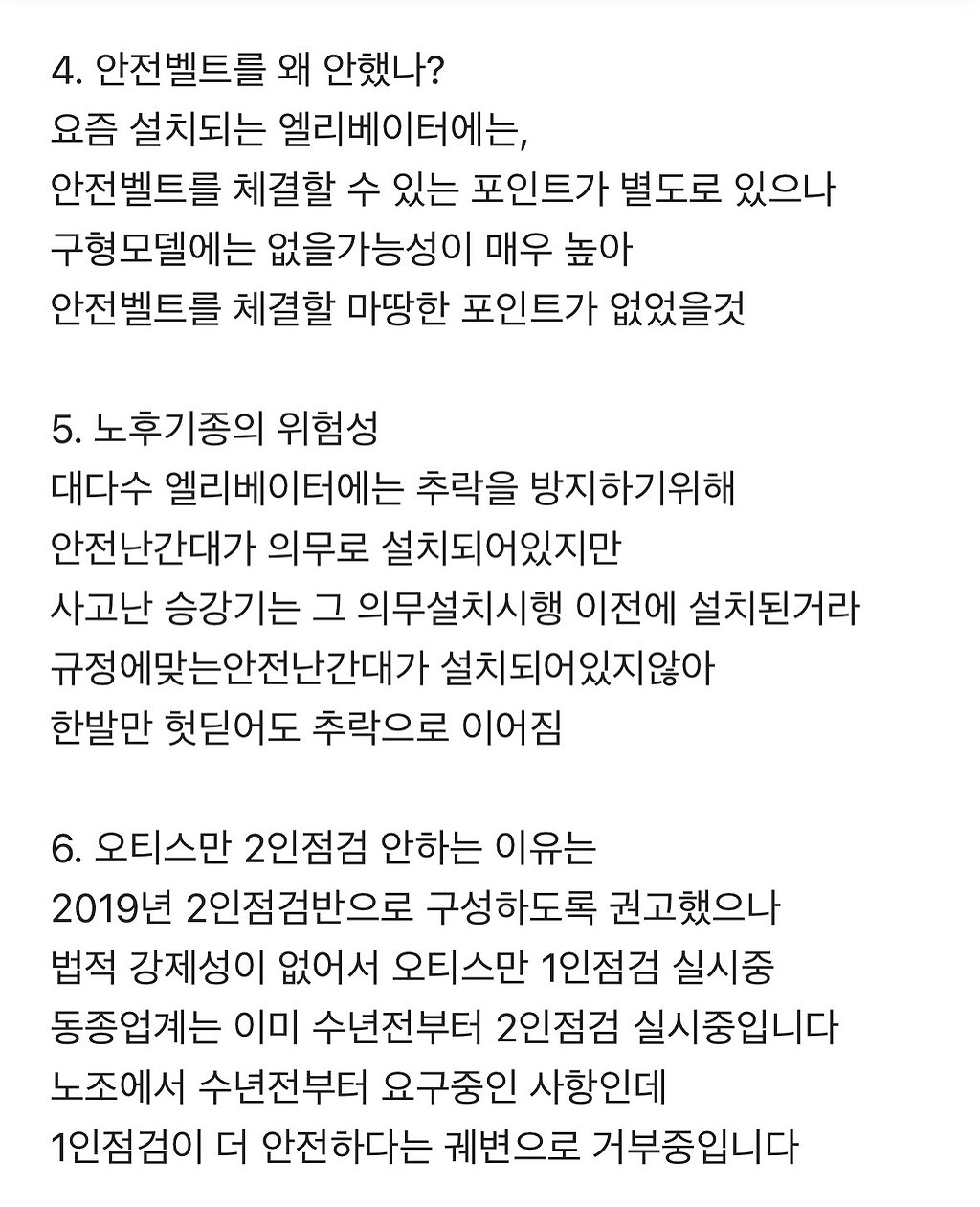 4. 안전벨트를 왜 안했나?
요즘 설치되는 엘리베이터에는,
안전벨트를 체결할 수 있는 포인트가 별도로 있으나
구형모델에는 없을가능성이 매우 높아
안전벨트를 체결할 마땅한 포인트가 없었을것

5. 노후기종의 위험성
대다수 엘리베이터에는 추락을 방지하기위해
안전난간대가 의무로 설치되어있지만
사고난 승강기는 그 의무설치시행 이전에 설치된거라
규정에맞는안전난간대가 설치되어있지않아
한발만 헛딛어도 추락으로 이어짐

6. 오티스만 2인점검 안하는 이유는
2019년 2인점검반으로 구성하도록 권고했으나
법적 강제성이 없어서 오티스만 1인점검 실시중
동종업계는 이미 수년전부터 2인점검 실시중입니다
노조에서 수년전부터 요구중인 사항인데
1인점검이 더 안전하다는 궤변으로 거부중입니다